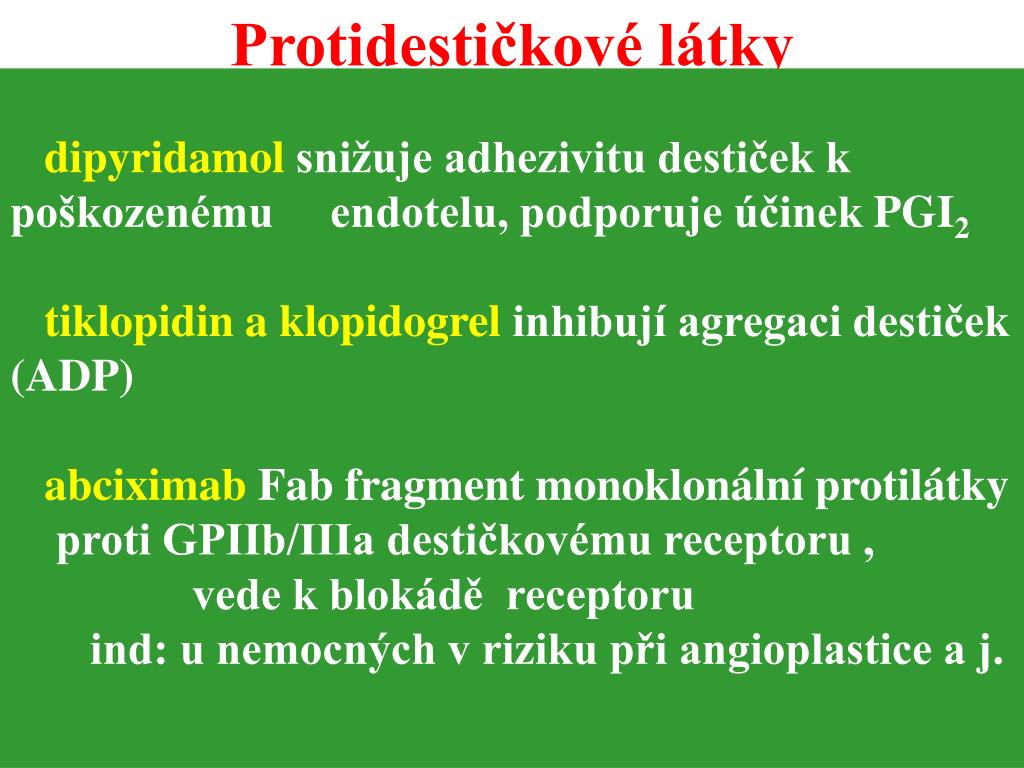 Protidestičkové látky

dipyridamol snižuje adhezivitu destiček k poškozenému endotelu, podporuje účinek $PGI_2$

tiklopidin a klopidogrel inhibují agregaci destiček (ADP)

abciximab Fab fragment monoklonální protilátky proti GPIIb/IIIa destičkovému receptoru , vede k blokádě receptoru
ind: u nemocných v riziku při angioplastice a j.